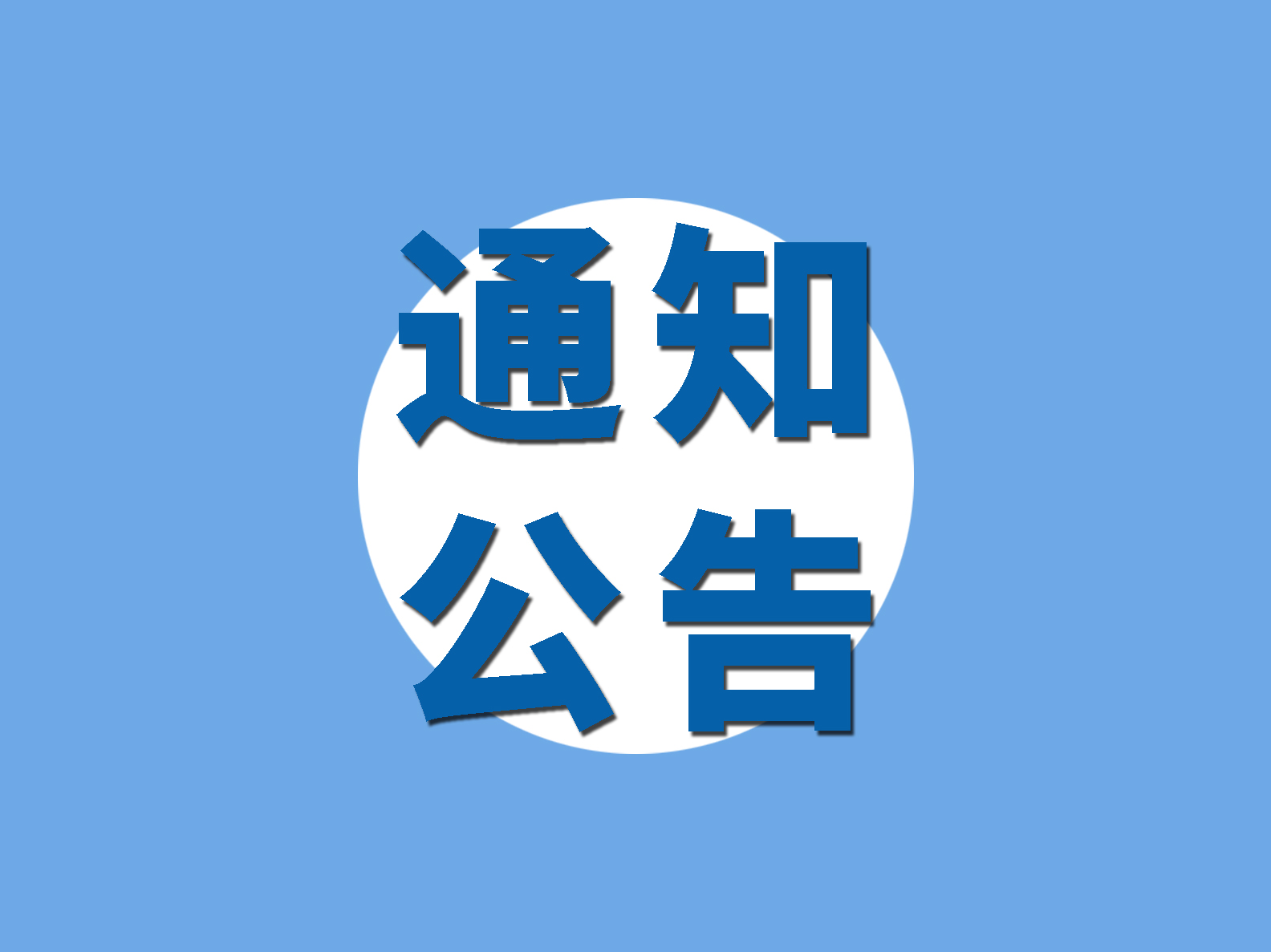 通知
公告